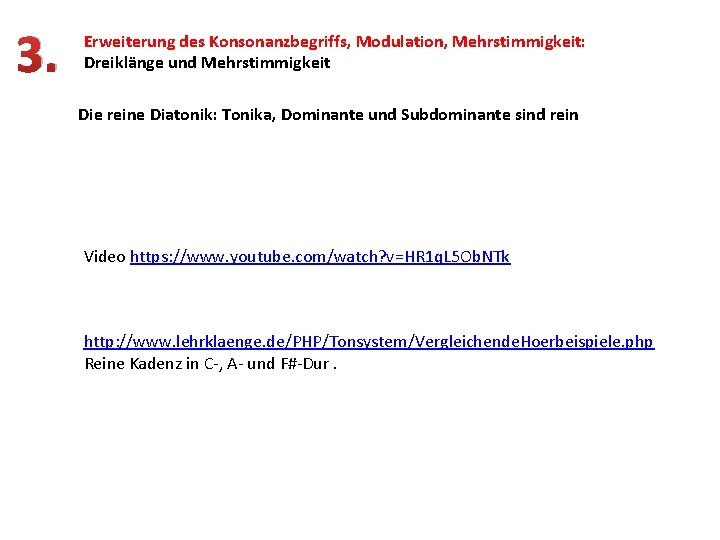 3.

Erweiterung des Konsonanzbegriffs, Modulation, Mehrstimmigkeit:
Dreiklänge und Mehrstimmigkeit

Die reine Diatonik: Tonika, Dominante und Subdominante sind rein

Video https://www.youtube.com/watch?v=HR1qL5ObNTk

http://www.lehrklaenge.de/PHP/Tonsystem/VergleichendeHoerbeispiele.php
Reine Kadenz in C-, A- und F#-Dur .